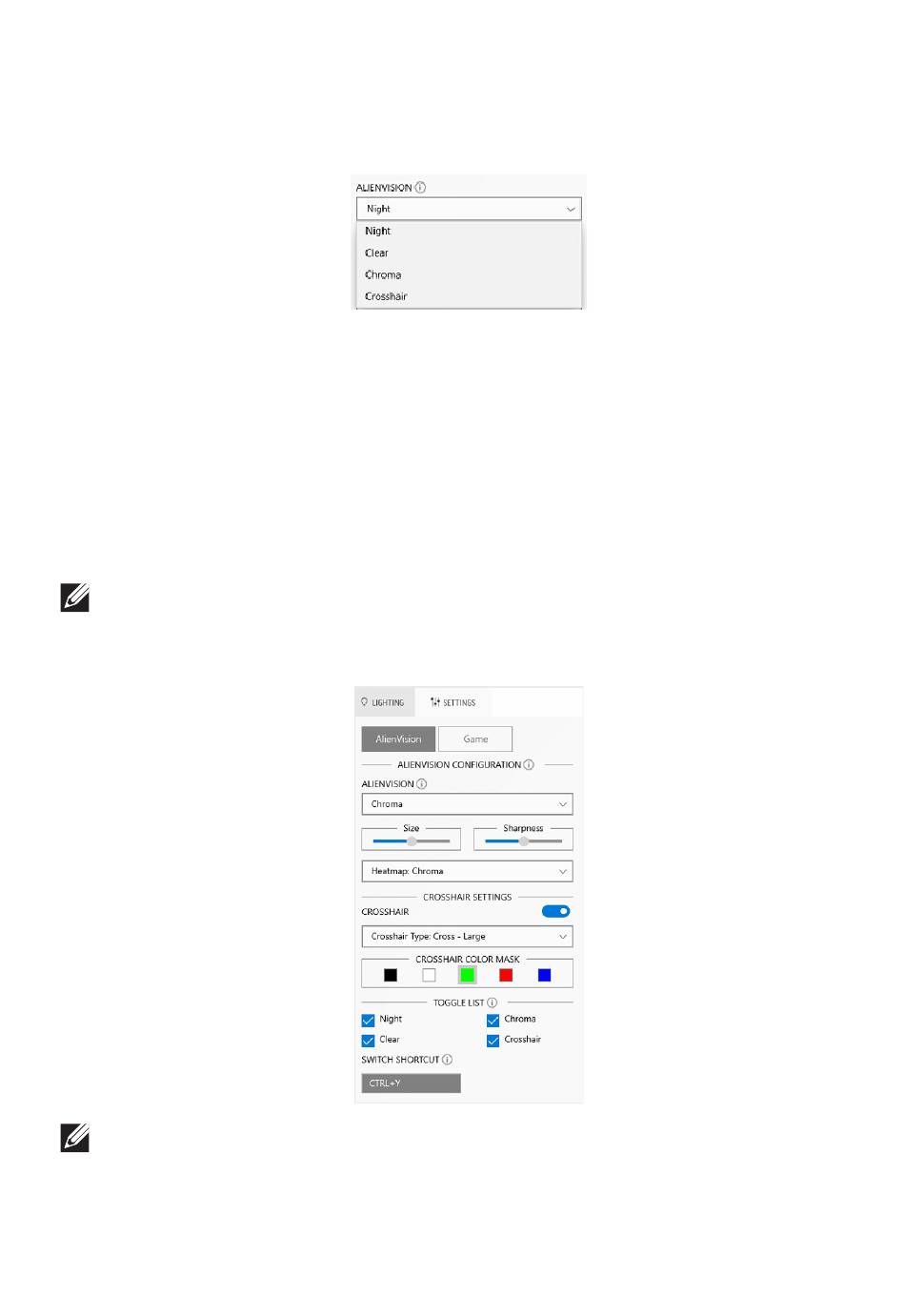 ALIENVISION

Night

Night

Clear

Chroma

Crosshair

LIGHTING

SETTINGS

AlienVision

Game

ALIENVISION CONFIGURATION

ALIENVISION

Chroma

Size

Sharpness

Heatmap: Chroma

CROSSHAIR SETTINGS

CROSSHAIR

Crosshair Type: Cross - Large

CROSSHAIR COLOR MASK

TOGGLE LIST

Night

Chroma

Clear

Crosshair

SWITCH SHORTCUT

CTRL+Y